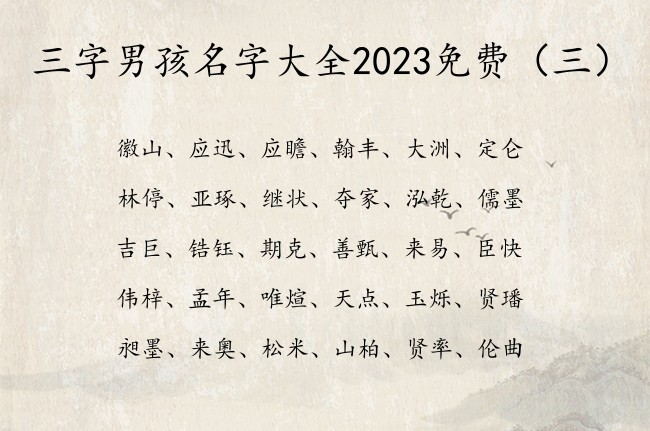 三字男孩名字大全2023免费（三）

徽山、应迅、应瞻、翰丰、大洲、定仑

林停、亚琢、继状、夺家、泓乾、儒墨

吉巨、锆钰、期克、善甄、来易、臣快

伟梓、孟年、唯煊、天点、玉烁、贤璠

昶墨、来奥、松米、山柏、贤率、伦曲